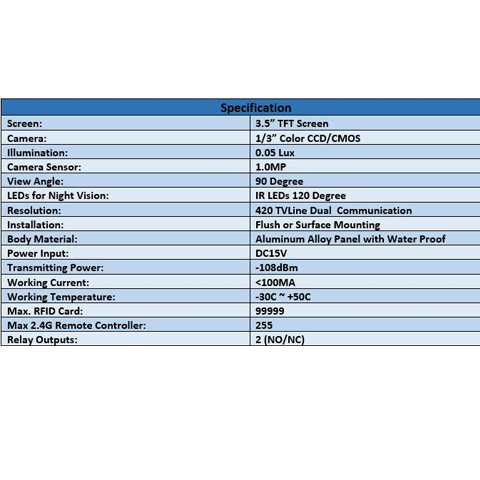 | Specification | |
|---|---|
| Screen: | 3.5” TFT Screen |
| Camera: | 1/3” Color CCD/CMOS |
| Illumination: | 0.05 Lux |
| Camera Sensor: | 1.0MP |
| View Angle: | 90 Degree |
| LEDs for Night Vision: | IR LEDs 120 Degree |
| Resolution: | 420 TVLine Dual Communication |
| Installation: | Flush or Surface Mounting |
| Body Material: | Aluminum Alloy Panel with Water Proof |
| Power Input: | DC15V |
| Transmitting Power: | -108dBm |
| Working Current: | <100MA |
| Working Temperature: | -30C ~ +50C |
| Max. RFID Card: | 99999 |
| Max 2.4G Remote Controller: | 255 |
| Relay Outputs: | 2 (NO/NC) |